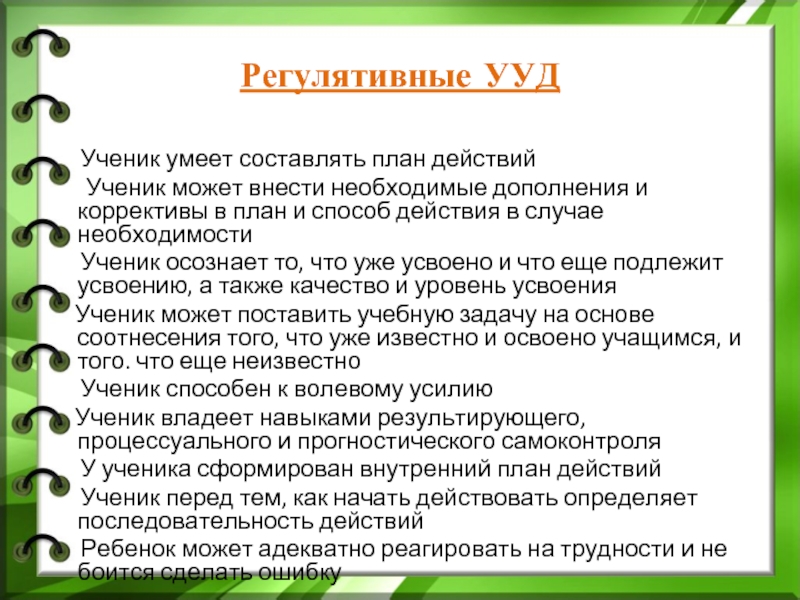 Регулятивные УУД

Ученик умеет составлять план действий

Ученик может внести необходимые дополнения и коррективы в план и способ действия в случае необходимости

Ученик осознает то, что уже усвоено и что еще подлежит усвоению, а также качество и уровень усвоения

Ученик может поставить учебную задачу на основе соотнесения того, что уже известно и освоено учащимся, и того. что еще неизвестно

Ученик способен к волевому усилию

Ученик владеет навыками результирующего, процессуального и прогностического самоконтроля

У ученика сформирован внутренний план действий

Ученик перед тем, как начать действовать определяет последовательность действий

Ребенок может адекватно реагировать на трудности и не боится сделать ошибку